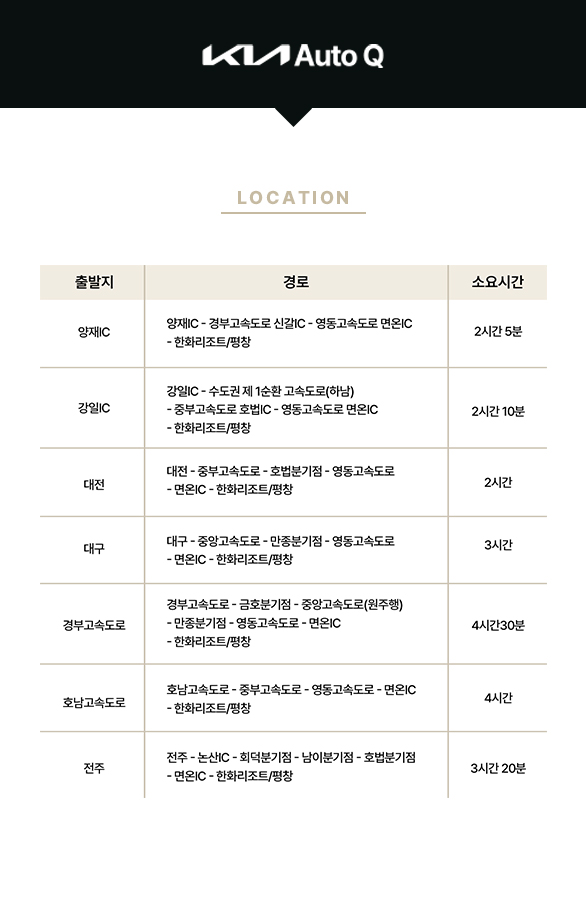 KIA Auto Q

LOCATION

| 출발지 | 경로 | 소요시간 |
|---|---|---|
| 양재IC | 양재IC - 경부고속도로 신갈IC - 영동고속도로 면온IC - 한화리조트/평창 | 2시간 5분 |
| 강일IC | 강일IC - 수도권 제 1순환 고속도로(하남) - 중부고속도로 호법IC - 영동고속도로 면온IC - 한화리조트/평창 | 2시간 10분 |
| 대전 | 대전 - 중부고속도로 - 호법분기점 - 영동고속도로 - 면온IC - 한화리조트/평창 | 2시간 |
| 대구 | 대구 - 중앙고속도로 - 만종분기점 - 영동고속도로 - 면온IC - 한화리조트/평창 | 3시간 |
| 경부고속도로 | 경부고속도로 - 금호분기점 - 중앙고속도로(원주행) - 만종분기점 - 영동고속도로 - 면온IC - 한화리조트/평창 | 4시간30분 |
| 호남고속도로 | 호남고속도로 - 중부고속도로 - 영동고속도로 - 면온IC - 한화리조트/평창 | 4시간 |
| 전주 | 전주 - 논산IC - 회덕분기점 - 남이분기점 - 호법분기점 - 면온IC - 한화리조트/평창 | 3시간 20분 |